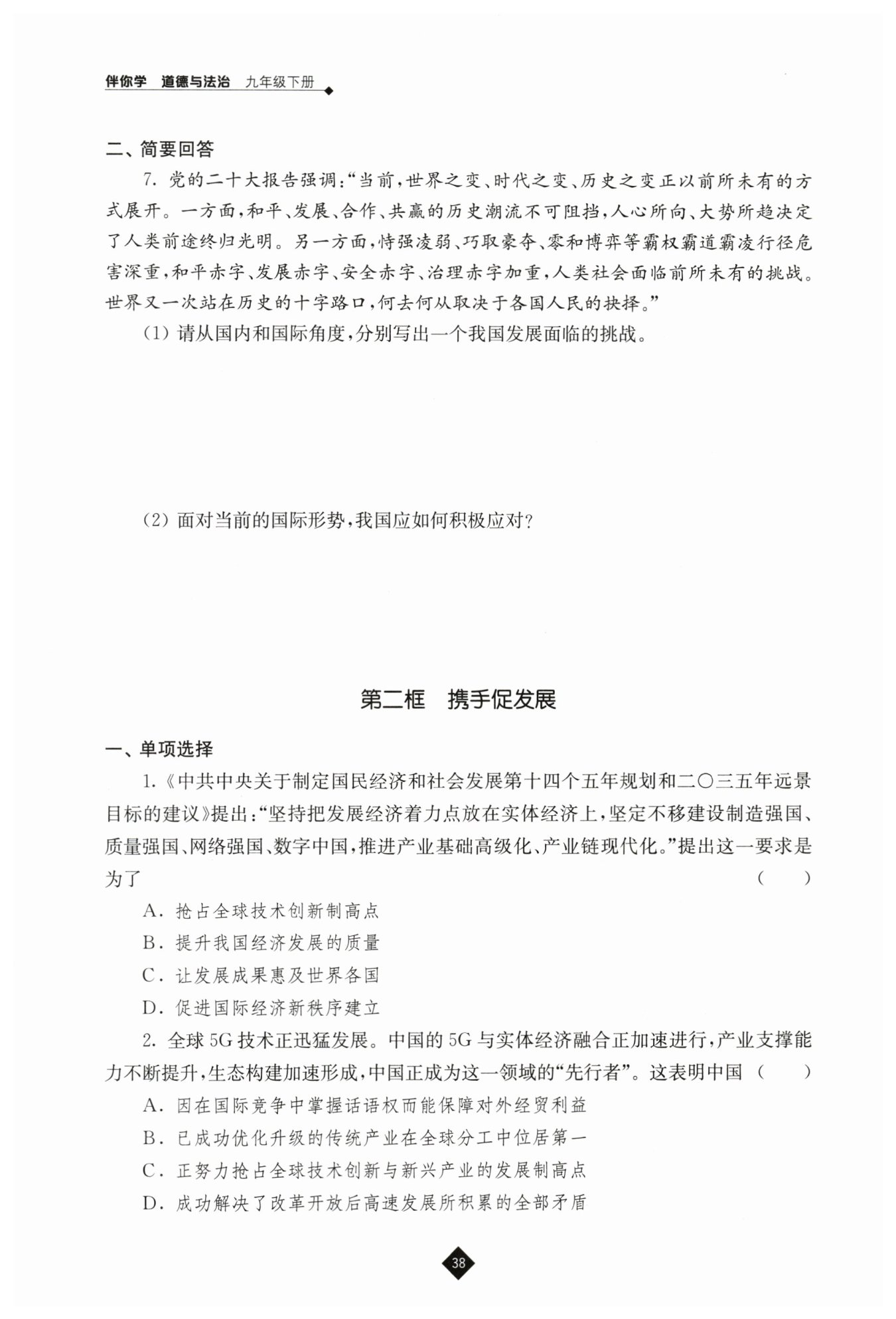 伴你学 道德与法治 九年级下册

二、简要回答

7. 党的二十大报告强调:“当前,世界之变、时代之变、历史之变正以前所未有的方式展开。一方面,和平、发展、合作、共赢的历史潮流不可阻挡,人心所向、大势所趋决定了人类前途终归光明。另一方面,恃强凌弱、巧取豪夺、零和博弈等霸权霸道霸凌行径危害深重,和平赤字、发展赤字、安全赤字、治理赤字加重,人类社会面临前所未有的挑战。世界又一次站在历史的十字路口,何去何从取决于各国人民的抉择。”

(1) 请从国内和国际角度,分别写出一个我国发展面临的挑战。

(2) 面对当前的国际形势,我国应如何积极应对?

第二框 携手促发展

一、单项选择

1.《中共中央关于制定国民经济和社会发展第十四个五年规划和二〇三五年远景目标的建议》提出:“坚持把发展经济着力点放在实体经济上,坚定不移建设制造强国、质量强国、网络强国、数字中国,推进产业基础高级化、产业链现代化。”提出这一要求是为了 ( )

A. 抢占全球技术创新制高点
B. 提升我国经济发展的质量
C. 让发展成果惠及世界各国
D. 促进国际经济新秩序建立

2. 全球5G技术正迅猛发展。中国的5G与实体经济融合正加速进行,产业支撑能力不断提升,生态构建加速形成,中国正成为这一领域的“先行者”。这表明中国 ( )

A. 因在国际竞争中掌握话语权而能保障对外经贸利益
B. 已成功优化升级的传统产业在全球分工中位居第一
C. 正努力抢占全球技术创新与新兴产业的发展制高点
D. 成功解决了改革开放后高速发展所积累的全部矛盾

38